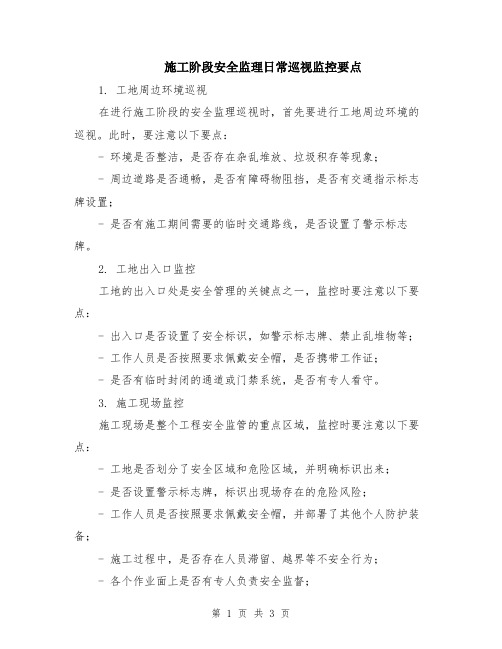 施工阶段安全监理日常巡视监控要点

1. 工地周边环境巡视

在进行施工阶段的安全监理巡视时，首先要进行工地周边环境的巡视。此时，要注意以下要点：

- 环境是否整洁，是否存在杂乱堆放、垃圾积存等现象；

- 周边道路是否通畅，是否有障碍物阻挡，是否有交通指示标志牌设置；

- 是否有施工期间需要的临时交通路线，是否设置了警示标志牌。

2. 工地出入口监控

工地的出入口处是安全管理的关键点之一，监控时要注意以下要点：

- 出入口是否设置了安全标识，如警示标志牌、禁止乱堆物等；

- 工作人员是否按照要求佩戴安全帽，是否携带工作证；

- 是否有临时封闭的通道或门禁系统，是否有专人看守。

3. 施工现场监控

施工现场是整个工程安全监管的重点区域，监控时要注意以下要点：

- 工地是否划分了安全区域和危险区域，并明确标识出来；

- 是否设置警示标志牌，标识出现场存在的危险风险；

- 工作人员是否按照要求佩戴安全帽，并部署了其他个人防护装备；

- 施工过程中，是否存在人员滞留、越界等不安全行为；

- 各个作业面上是否有专人负责安全监督；

第 1 页 共 3 页